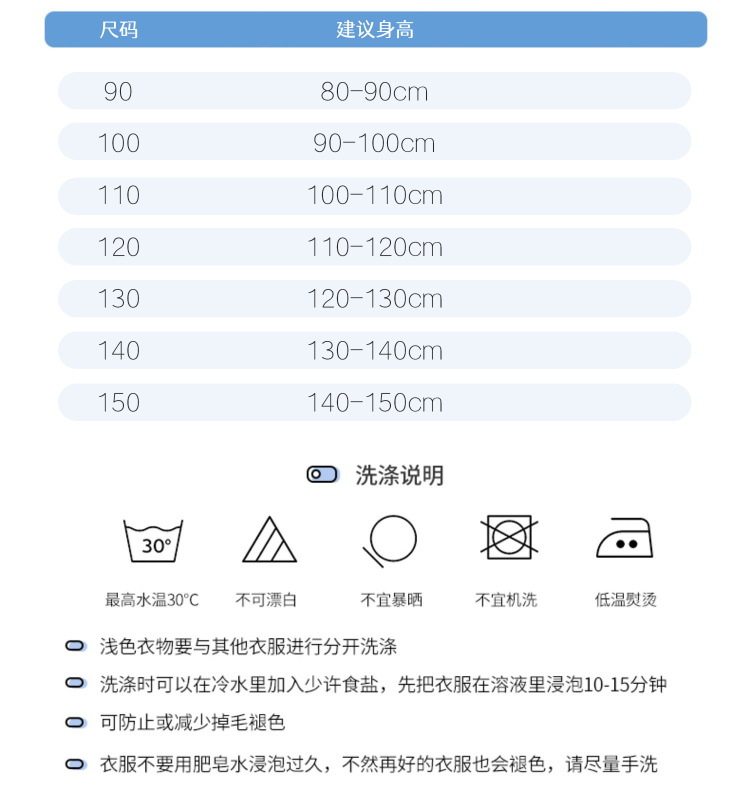 | 尺码 | 建议身高 |
|---|---|
| 90 | 80-90cm |
| 100 | 90-100cm |
| 110 | 100-110cm |
| 120 | 110-120cm |
| 130 | 120-130cm |
| 140 | 130-140cm |
| 150 | 140-150cm |

洗涤说明

30°

最高水温30°C　不可漂白　不宜暴晒　不宜机洗　低温熨烫

浅色衣物要与其他衣服进行分开洗涤

洗涤时可以在冷水里加入少许食盐，先把衣服在溶液里浸泡10-15分钟

可防止或减少掉毛褪色

衣服不要用肥皂水浸泡过久，不然再好的衣服也会褪色，请尽量手洗